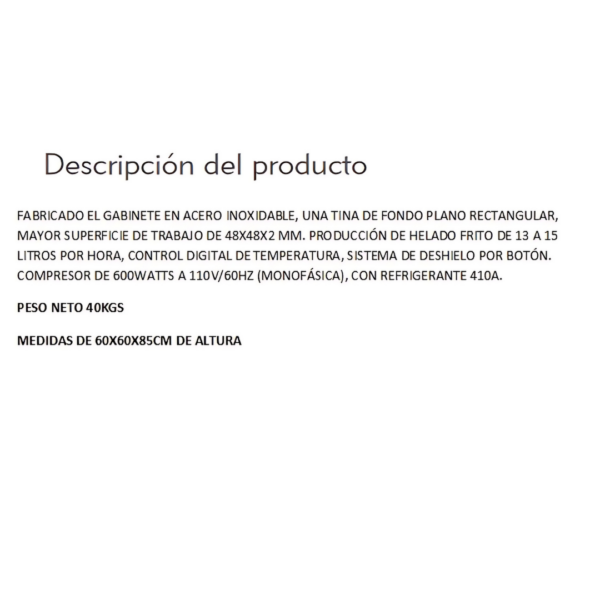 Descripción del producto

FABRICADO EL GABINETE EN ACERO INOXIDABLE, UNA TINA DE FONDO PLANO RECTANGULAR, MAYOR SUPERFICIE DE TRABAJO DE 48X48X2 MM. PRODUCCIÓN DE HELADO FRITO DE 13 A 15 LITROS POR HORA, CONTROL DIGITAL DE TEMPERATURA, SISTEMA DE DESHIELO POR BOTÓN. COMPRESOR DE 600WATTS A 110V/60HZ (MONOFÁSICA), CON REFRIGERANTE 410A.

PESO NETO 40KGS

MEDIDAS DE 60X60X85CM DE ALTURA